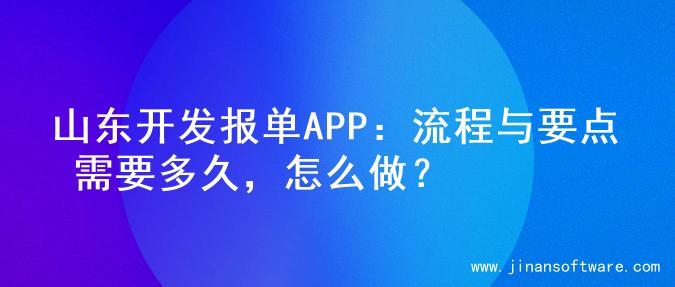 山东开发报单APP：流程与要点需要多久，怎么做？

www.jinansoftware.com